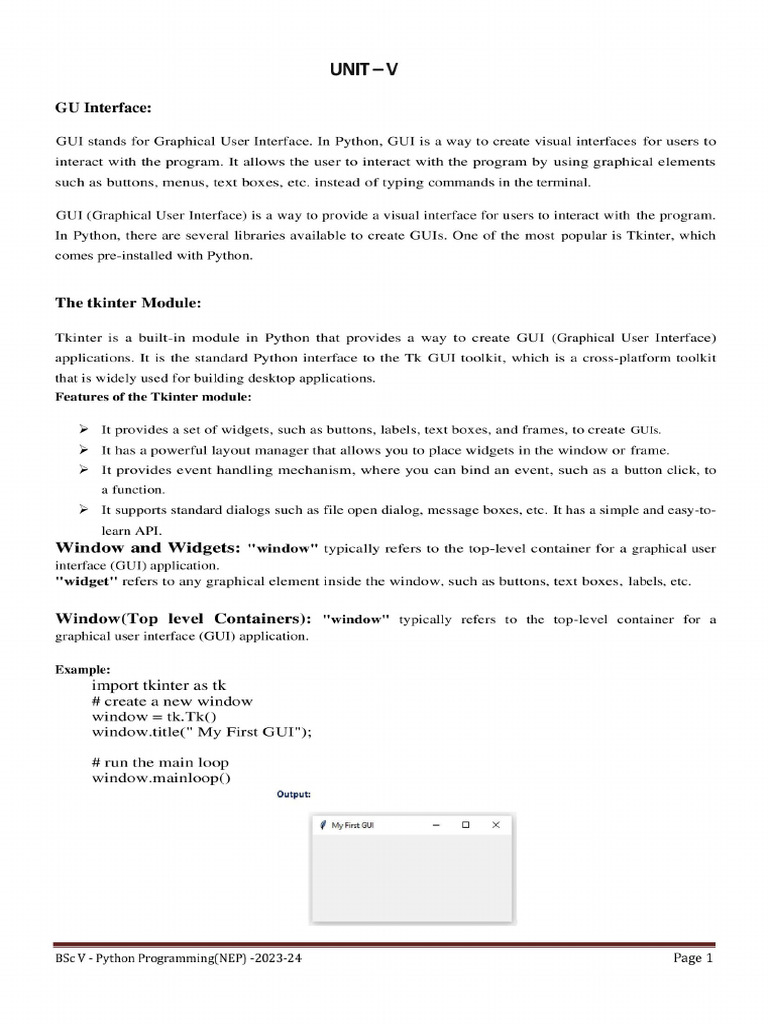 UNIT – V

GU Interface:

GUI stands for Graphical User Interface. In Python, GUI is a way to create visual interfaces for users to interact with the program. It allows the user to interact with the program by using graphical elements such as buttons, menus, text boxes, etc. instead of typing commands in the terminal.

GUI (Graphical User Interface) is a way to provide a visual interface for users to interact with the program. In Python, there are several libraries available to create GUIs. One of the most popular is Tkinter, which comes pre-installed with Python.

The tkinter Module:

Tkinter is a built-in module in Python that provides a way to create GUI (Graphical User Interface) applications. It is the standard Python interface to the Tk GUI toolkit, which is a cross-platform toolkit that is widely used for building desktop applications.
Features of the Tkinter module:

➢ It provides a set of widgets, such as buttons, labels, text boxes, and frames, to create GUIs.
➢ It has a powerful layout manager that allows you to place widgets in the window or frame.
➢ It provides event handling mechanism, where you can bind an event, such as a button click, to a function.
➢ It supports standard dialogs such as file open dialog, message boxes, etc. It has a simple and easy-to-learn API.

Window and Widgets: "window" typically refers to the top-level container for a graphical user interface (GUI) application.
"widget" refers to any graphical element inside the window, such as buttons, text boxes, labels, etc.

Window(Top level Containers): "window" typically refers to the top-level container for a graphical user interface (GUI) application.

Example:
import tkinter as tk
# create a new window
window = tk.Tk()
window.title(" My First GUI");

# run the main loop
window.mainloop()

Output:

My First GUI

BSc V - Python Programming(NEP) -2023-24 Page 1